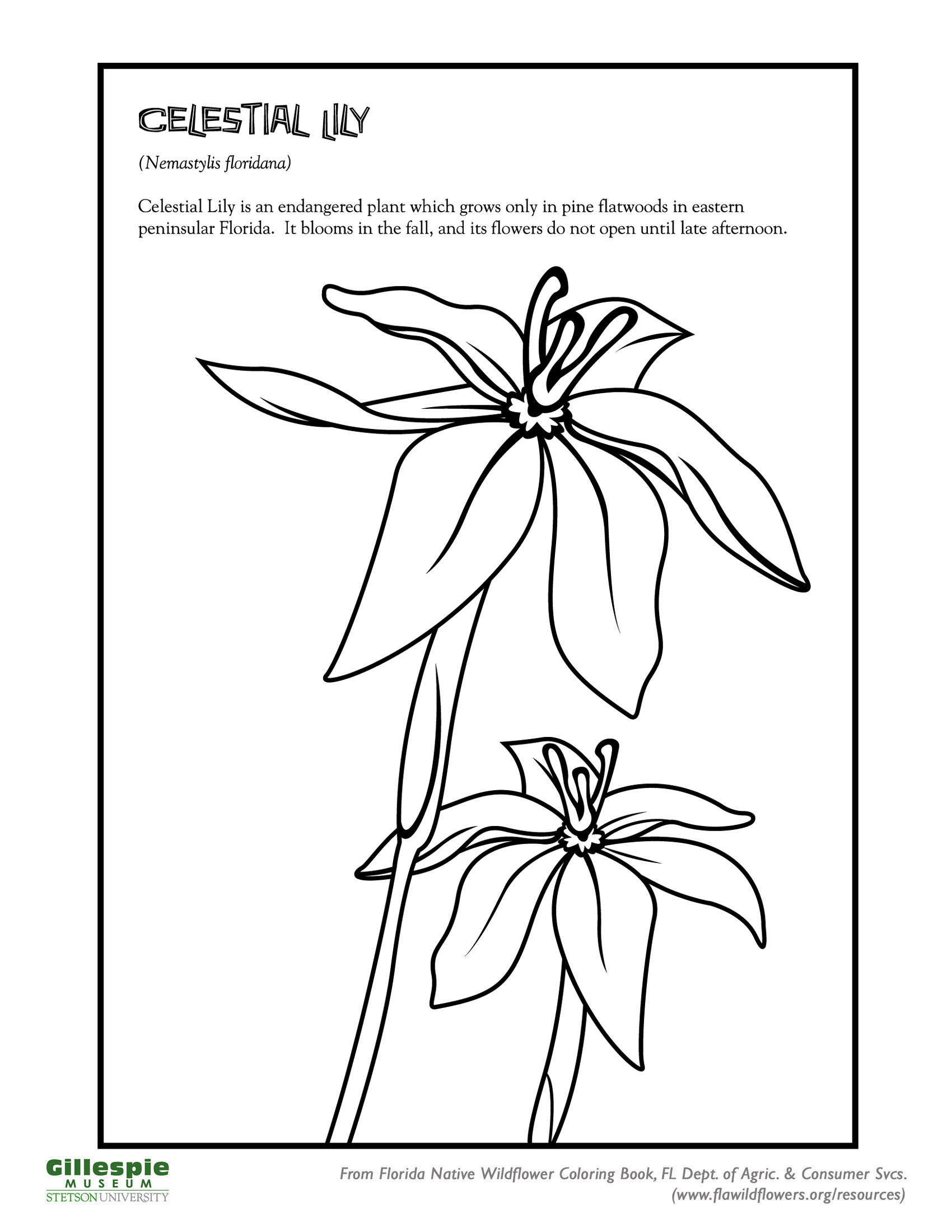 CELESTIAL LILY

(Nemastylis floridana)

Celestial Lily is an endangered plant which grows only in pine flatwoods in eastern peninsular Florida. It blooms in the fall, and its flowers do not open until late afternoon.

Gillespie
MUSEUM
STETSON UNIVERSITY

From Florida Native Wildflower Coloring Book, FL Dept. of Agric. & Consumer Svcs.
(www.flawildflowers.org/resources)